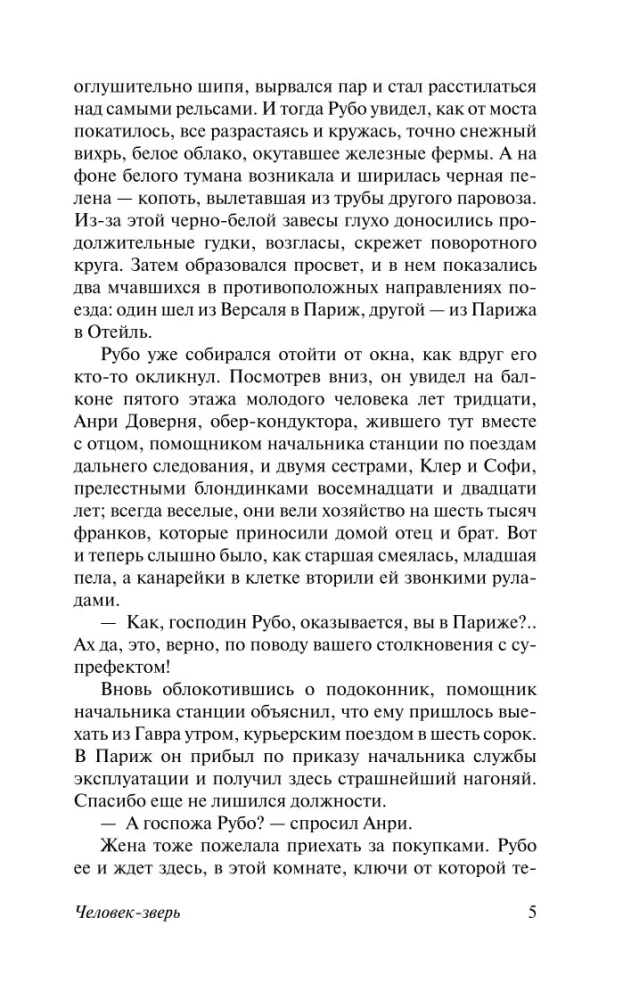 оглушительно шипя, вырвался пар и стал расстилаться над самыми рельсами. И тогда Рубо увидел, как от моста покатилось, все разрастаясь и кружась, точно снежный вихрь, белое облако, окутавшее железные фермы. А на фоне белого тумана возникала и ширилась черная пелена — копоть, вылетавшая из трубы другого паровоза. Из-за этой черно-белой завесы глухо доносились продолжительные гудки, возгласы, скрежет поворотного круга. Затем образовался просвет, и в нем показались два мчавшихся в противоположных направлениях поезда: один шел из Версаля в Париж, другой — из Парижа в Отейль.

Рубо уже собирался отойти от окна, как вдруг его кто-то окликнул. Посмотрев вниз, он увидел на балконе пятого этажа молодого человека лет тридцати, Анри Доверня, обер-кондуктора, жившего тут вместе с отцом, помощником начальника станции по поездам дальнего следования, и двумя сестрами, Клер и Софи, прелестными блондинками восемнадцати и двадцати лет; всегда веселые, они вели хозяйство на шесть тысяч франков, которые приносили домой отец и брат. Вот и теперь слышно было, как старшая смеялась, младшая пела, а канарейки в клетке вторили ей звонкими руладами.

— Как, господин Рубо, оказывается, вы в Париже?.. Ах да, это, верно, по поводу вашего столкновения с супрефектом!

Вновь облокотившись о подоконник, помощник начальника станции объяснил, что ему пришлось выехать из Гавра утром, курьерским поездом в шесть сорок. В Париж он прибыл по приказу начальника службы эксплуатации и получил здесь страшнейший нагоняй. Спасибо еще не лишился должности.

— А госпожа Рубо? — спросил Анри.

Жена тоже пожелала приехать за покупками. Рубо ее и ждет здесь, в этой комнате, ключи от которой те-

Человек-зверь 5